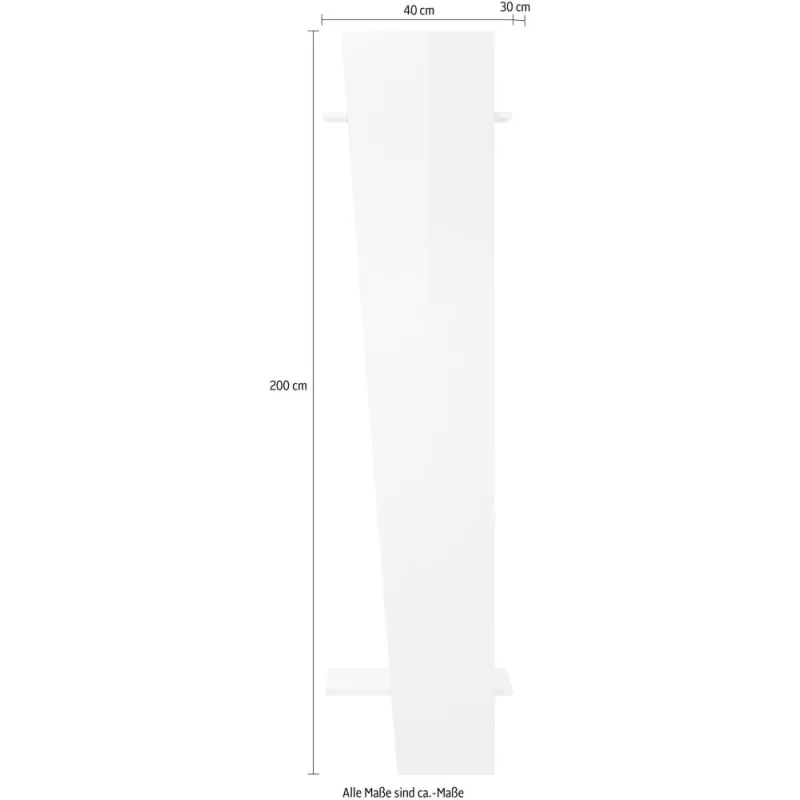 40 cm

30 cm

200 cm

Alle Maße sind ca.-Maße